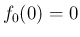 $f_0(0) = 0$